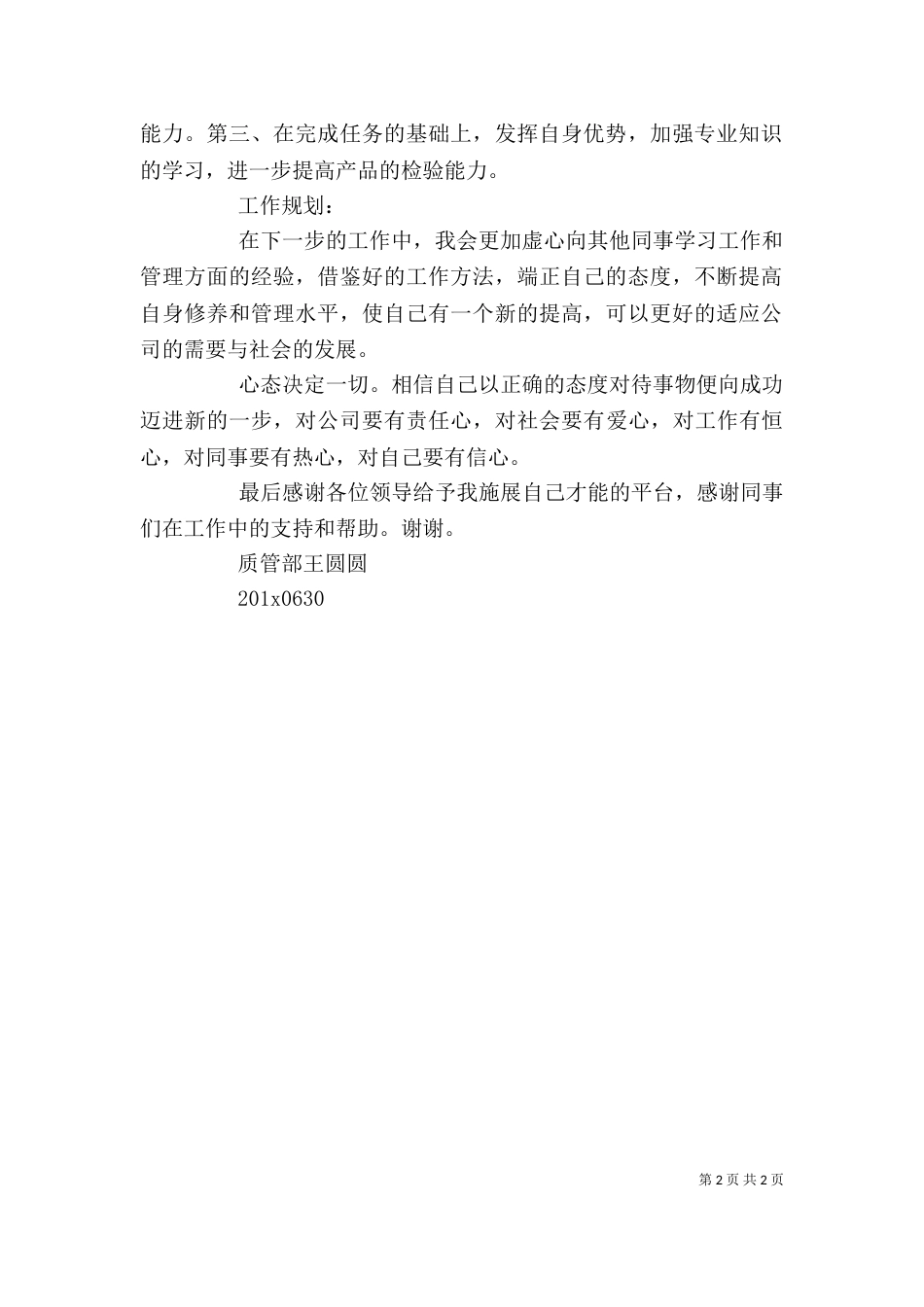 能力。第三、在完成任务的基础上，发挥自身优势，加强专业知识的学习，进一步提高产品的检验能力。

工作规划：

在下一步的工作中，我会更加虚心向其他同事学习工作和管理方面的经验，借鉴好的工作方法，端正自己的态度，不断提高自身修养和管理水平，使自己有一个新的提高，可以更好的适应公司的需要与社会的发展。

心态决定一切。相信自己以正确的态度对待事物便向成功迈进新的一步，对公司要有责任心，对社会要有爱心，对工作有恒心，对同事要有热心，对自己要有信心。

最后感谢各位领导给予我施展自己才能的平台，感谢同事们在工作中的支持和帮助。谢谢。

质管部王圆圆

201x0630

第 2 页 共 2 页